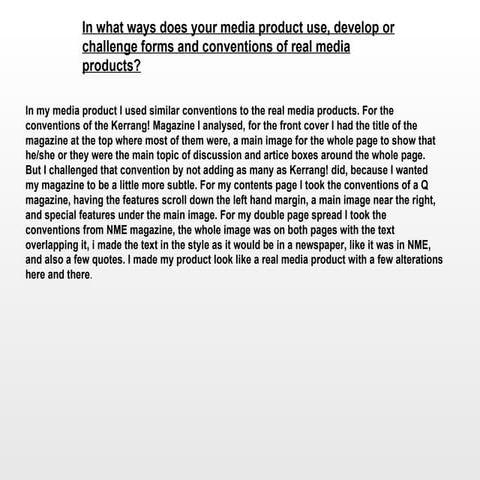 In what ways does your media product use, develop or challenge forms and conventions of real media products?

In my media product I used similar conventions to the real media products. For the conventions of the Kerrang! Magazine I analysed, for the front cover I had the title of the magazine at the top where most of them were, a main image for the whole page to show that he/she or they were the main topic of discussion and artice boxes around the whole page. But I challenged that convention by not adding as many as Kerrang! did, because I wanted my magazine to be a little more subtle. For my contents page I took the conventions of a Q magazine, having the features scroll down the left hand margin, a main image near the right, and special features under the main image. For my double page spread I took the conventions from NME magazine, the whole image was on both pages with the text overlapping it, i made the text in the style as it would be in a newspaper, like it was in NME, and also a few quotes. I made my product look like a real media product with a few alterations here and there.